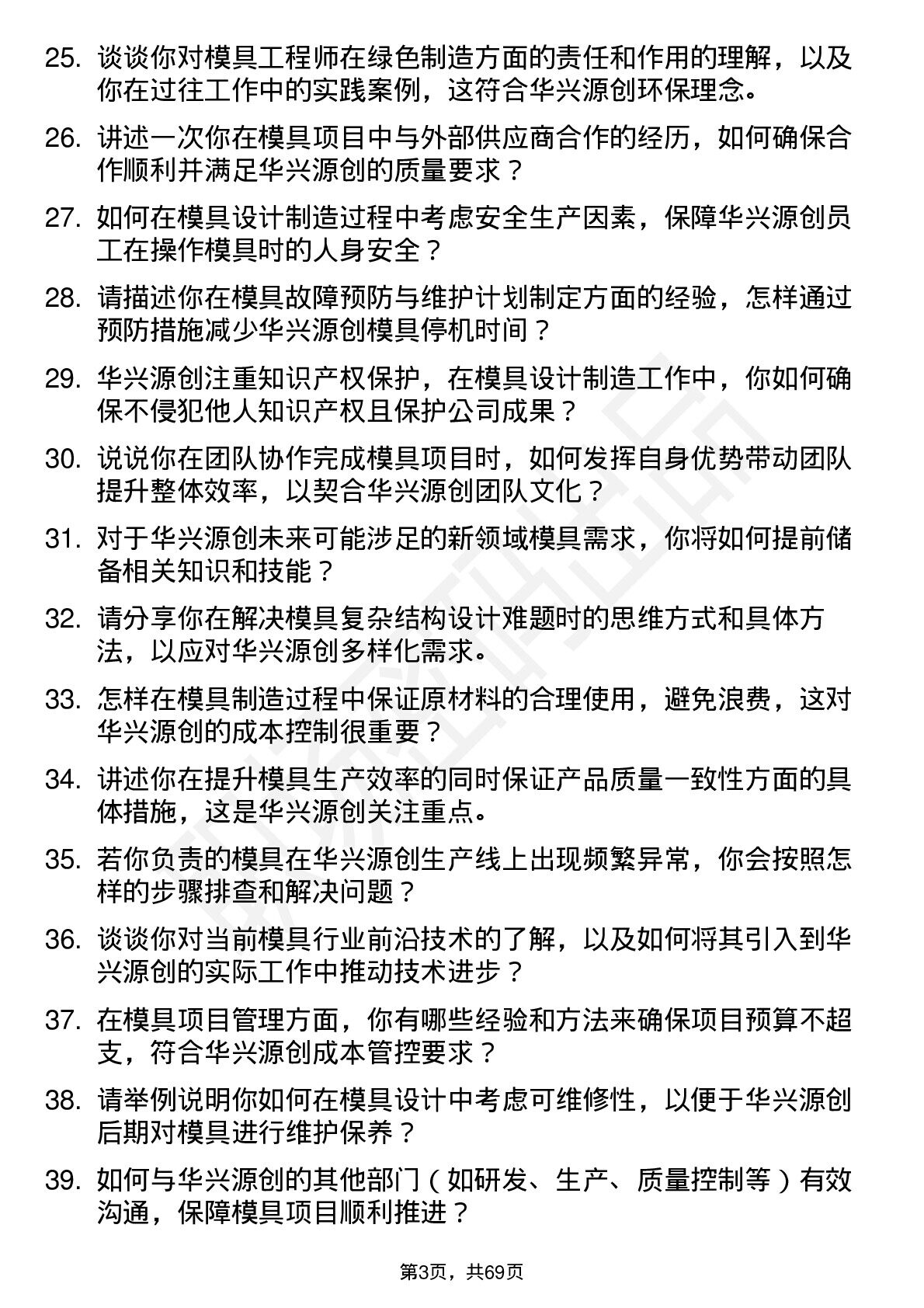 25. 谈谈你对模具工程师在绿色制造方面的责任和作用的理解，以及你在过往工作中的实践案例，这符合华兴源创环保理念。

26. 讲述一次你在模具项目中与外部供应商合作的经历，如何确保合作顺利并满足华兴源创的质量要求？

27. 如何在模具设计制造过程中考虑安全生产因素，保障华兴源创员工在操作模具时的人身安全？

28. 请描述你在模具故障预防与维护计划制定方面的经验，怎样通过预防措施减少华兴源创模具停机时间？

29. 华兴源创注重知识产权保护，在模具设计制造工作中，你如何确保不侵犯他人知识产权且保护公司成果？

30. 说说你在团队协作完成模具项目时，如何发挥自身优势带动团队提升整体效率，以契合华兴源创团队文化？

31. 对于华兴源创未来可能涉足的新领域模具需求，你将如何提前储备相关知识和技能？

32. 请分享你在解决模具复杂结构设计难题时的思维方式和具体方法，以应对华兴源创多样化需求。

33. 怎样在模具制造过程中保证原材料的合理使用，避免浪费，这对华兴源创的成本控制很重要？

34. 讲述你在提升模具生产效率的同时保证产品质量一致性方面的具体措施，这是华兴源创关注重点。

35. 若你负责的模具在华兴源创生产线上出现频繁异常，你会按照怎样的步骤排查和解决问题？

36. 谈谈你对当前模具行业前沿技术的了解，以及如何将其引入到华兴源创的实际工作中推动技术进步？

37. 在模具项目管理方面，你有哪些经验和方法来确保项目预算不超支，符合华兴源创成本管控要求？

38. 请举例说明你如何在模具设计中考虑可维修性，以便于华兴源创后期对模具进行维护保养？

39. 如何与华兴源创的其他部门（如研发、生产、质量控制等）有效沟通，保障模具项目顺利推进？

第3页，共69页